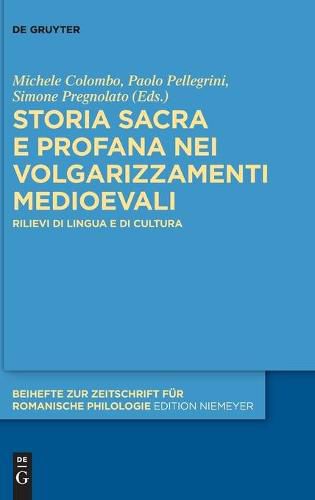 DE GRUYTER

Michele Colombo, Paolo Pellegrini, Simone Pregnolato (Eds.)

STORIA SACRA E PROFANA NEI VOLGARIZZAMENTI MEDIOEVALI

RILIEVI DI LINGUA E DI CULTURA

BEIHEFTE ZUR ZEITSCHRIFT FÜR ROMANISCHE PHILOLOGIE EDITION NIEMEYER

DE G